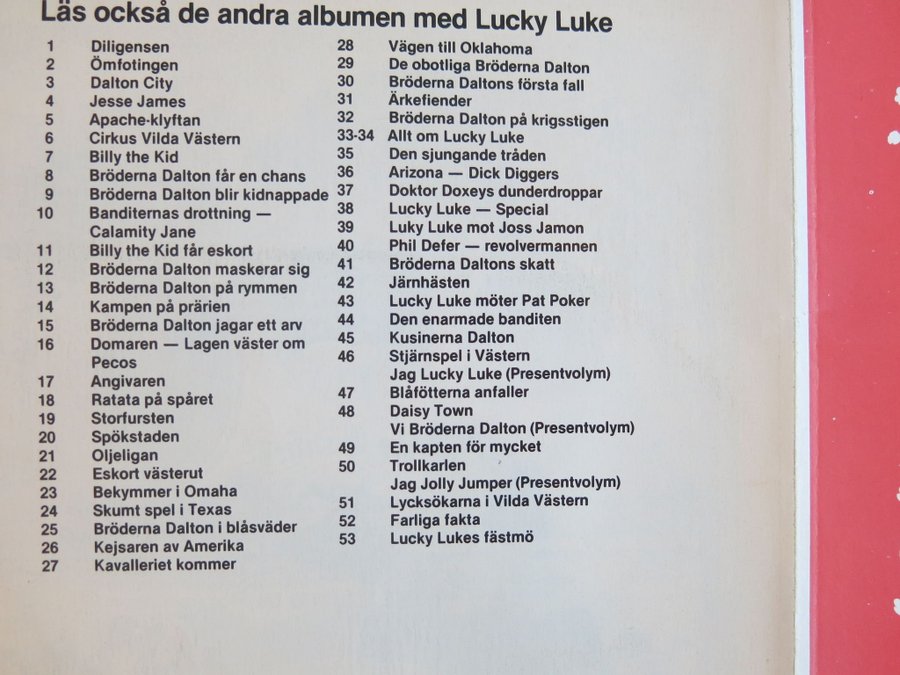 Läs också de andra albumen med Lucky Luke

1 Diligensen
2 Ömfotingen
3 Dalton City
4 Jesse James
5 Apache-klyftan
6 Cirkus Vilda Västern
7 Billy the Kid
8 Bröderna Dalton får en chans
9 Bröderna Dalton blir kidnappade
10 Banditernas drottning — Calamity Jane
11 Billy the Kid får eskort
12 Bröderna Dalton maskerar sig
13 Bröderna Dalton på rymmen
14 Kampen på prärien
15 Bröderna Dalton jagar ett arv
16 Domaren — Lagen väster om Pecos
17 Angivaren
18 Ratata på spåret
19 Storfursten
20 Spökstaden
21 Oljeligan
22 Eskort västerut
23 Bekymmer i Omaha
24 Skumt spel i Texas
25 Bröderna Dalton i blåsväder
26 Kejsaren av Amerika
27 Kavalleriet kommer

28 Vägen till Oklahoma
29 De obotliga Bröderna Dalton
30 Bröderna Daltons första fall
31 Ärkefiender
32 Bröderna Dalton på krigsstigen
33-34 Allt om Lucky Luke
35 Den sjungande tråden
36 Arizona — Dick Diggers
37 Doktor Doxeys dunderdroppar
38 Lucky Luke — Special
39 Luky Luke mot Joss Jamon
40 Phil Defer — revolvermannen
41 Bröderna Daltons skatt
42 Järnhästen
43 Lucky Luke möter Pat Poker
44 Den enarmade banditen
45 Kusinerna Dalton
46 Stjärnspel i Västern
Jag Lucky Luke (Presentvolym)
47 Blåfötterna anfaller
48 Daisy Town
Vi Bröderna Dalton (Presentvolym)
49 En kapten för mycket
50 Trollkarlen
Jag Jolly Jumper (Presentvolym)
51 Lycksökarna i Vilda Västern
52 Farliga fakta
53 Lucky Lukes fästmö